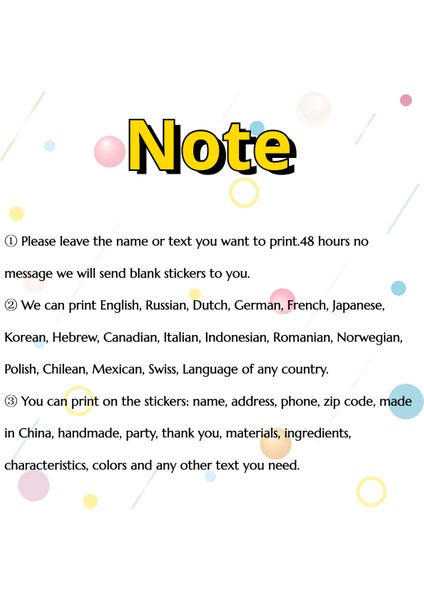 Note

① Please leave the name or text you want to print.48 hours no message we will send blank stickers to you.

② We can print English, Russian, Dutch, German, French, Japanese, Korean, Hebrew, Canadian, Italian, Indonesian, Romanian, Norwegian, Polish, Chilean, Mexican, Swiss, Language of any country.

③ You can print on the stickers: name, address, phone, zip code, made in China, handmade, party, thank you, materials, ingredients, characteristics, colors and any other text you need.